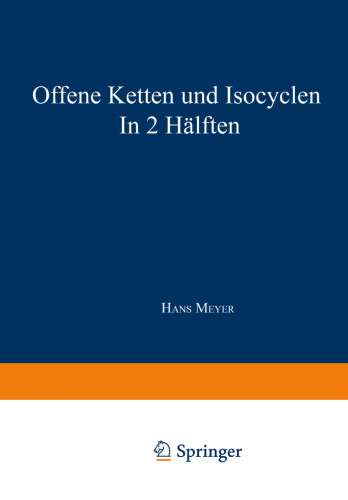 Offene Ketten und Isocyclen
In 2 Hälften

Hans Meyer

Springer